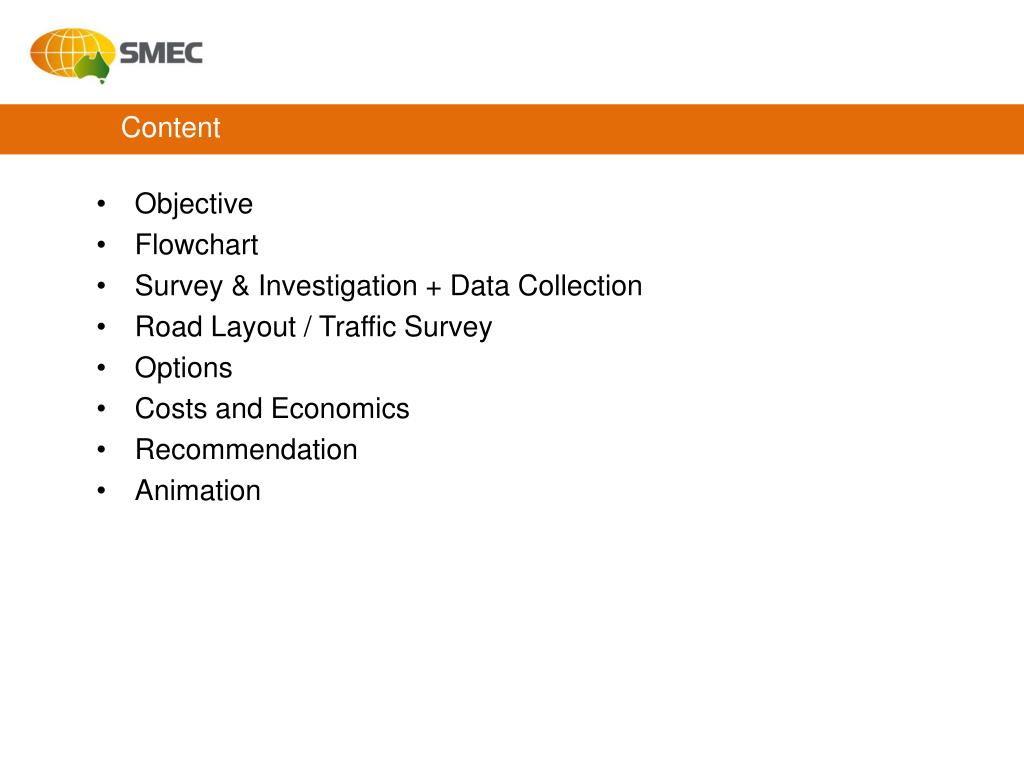 SMEC

Content

• Objective
• Flowchart
• Survey & Investigation + Data Collection
• Road Layout / Traffic Survey
• Options
• Costs and Economics
• Recommendation
• Animation